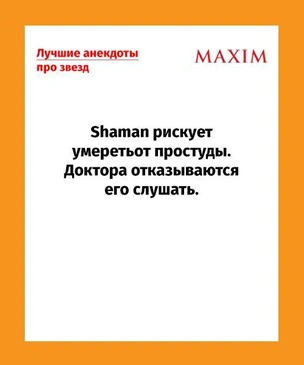 Лучшие анекдоты про звезд

MAXIM

Shaman рискует умеретьот простуды. Доктора отказываются его слушать.